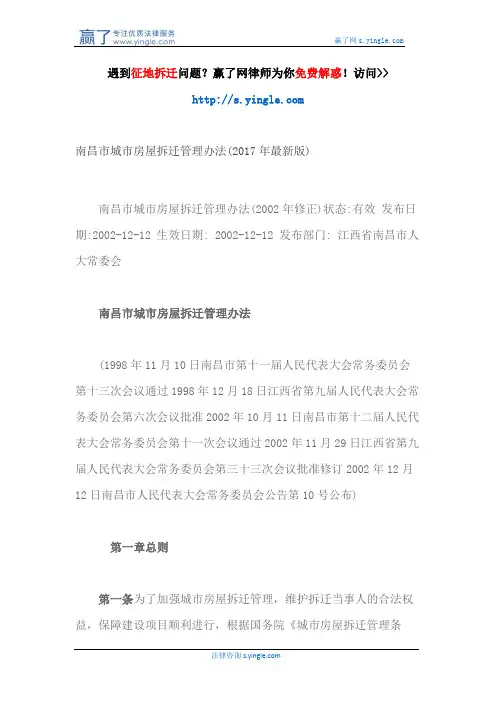 赢了 专注优质法律服务 www.yingle.com

赢了网 s.yingle.com

遇到征地拆迁问题？赢了网律师为你免费解惑！访问>>

http://s.yingle.com

南昌市城市房屋拆迁管理办法(2017 年最新版)

南昌市城市房屋拆迁管理办法(2002 年修正)状态:有效 发布日期:2002-12-12 生效日期: 2002-12-12 发布部门: 江西省南昌市人大常委会

南昌市城市房屋拆迁管理办法

(1998 年 11 月 10 日南昌市第十一届人民代表大会常务委员会第十三次会议通过 1998 年 12 月 18 日江西省第九届人民代表大会常务委员会第六次会议批准 2002 年 10 月 11 日南昌市第十二届人民代表大会常务委员会第十一次会议通过 2002 年 11 月 29 日江西省第九届人民代表大会常务委员会第三十三次会议批准修订 2002 年 12 月 12 日南昌市人民代表大会常务委员会公告第 10 号公布)

第一章总则

第一条为了加强城市房屋拆迁管理，维护拆迁当事人的合法权益，保障建设项目顺利进行，根据国务院《城市房屋拆迁管理条

法律咨询 s.yingle.com